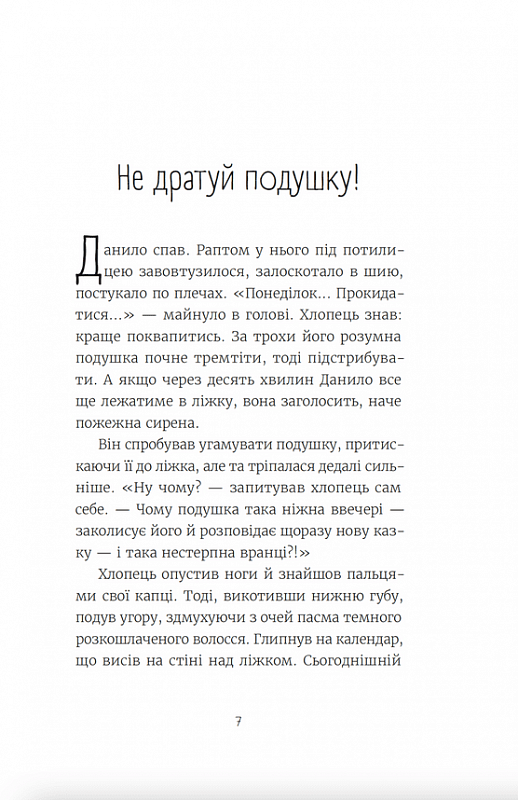 Не дратуй подушку!

Данило спав. Раптом у нього під потилицею завовтузилося, залоскотало в шию, постукало по плечах. «Понеділок... Прокидатися...» — майнуло в голові. Хлопець знав: краще поквапитись. За трохи його розумна подушка почне тремтіти, тоді підстрибувати. А якщо через десять хвилин Данило все ще лежатиме в ліжку, вона заголосить, наче пожежна сирена.

Він спробував угамувати подушку, притискаючи її до ліжка, але та тріпалася дедалі сильніше. «Ну чому? — запитував хлопець сам себе. — Чому подушка така ніжна ввечері — заколисує його й розповідає щоразу нову казку — і така нестерпна вранці?!»

Хлопець опустив ноги й знайшов пальцями свої капці. Тоді, викотивши нижню губу, подув угору, здмухуючи з очей пасма темного розкошлаченого волосся. Глипнув на календар, що висів на стіні над ліжком. Сьогоднішній

7